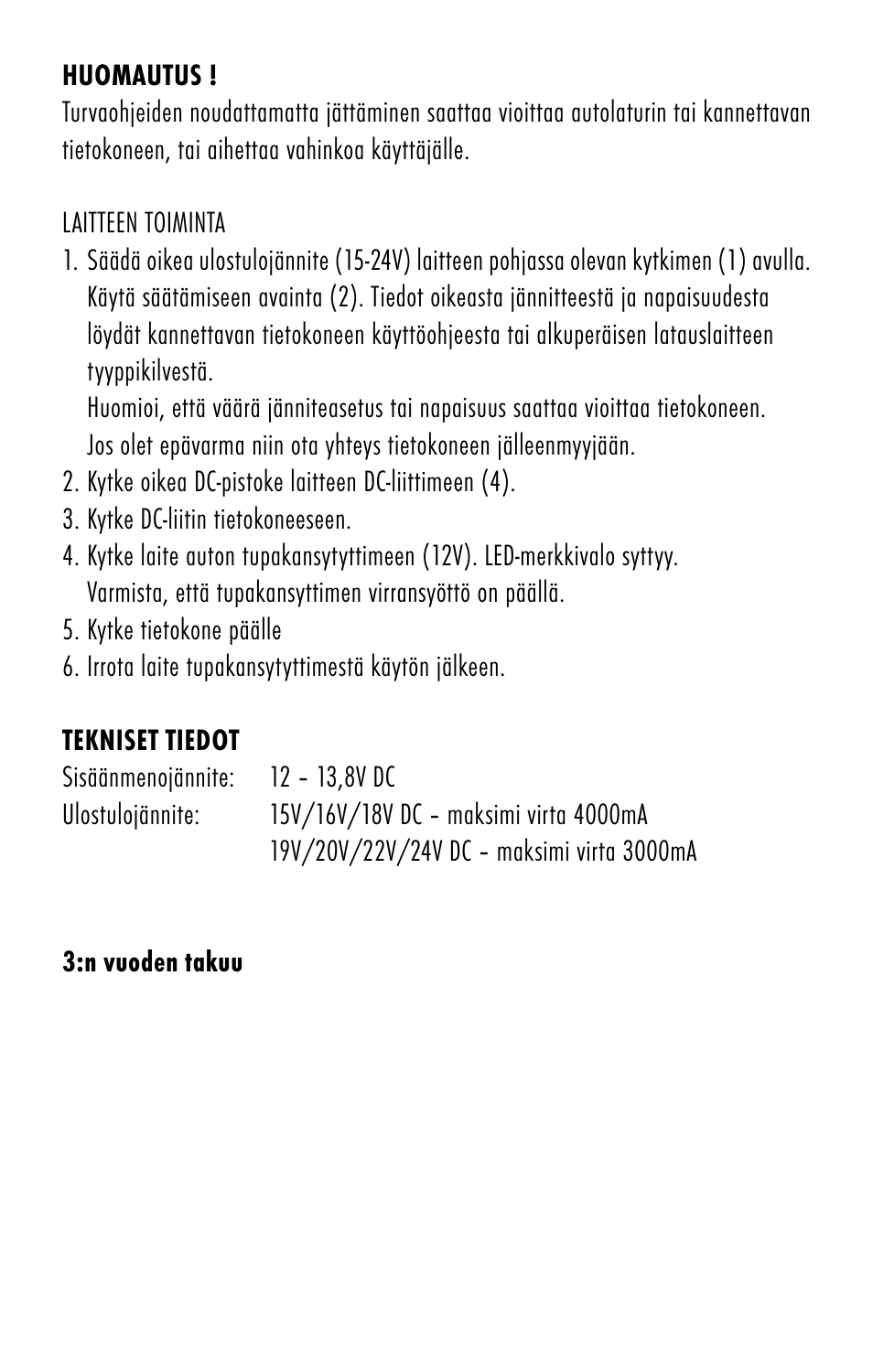 HUOMAUTUS !
Turvaohjeiden noudattamatta jättäminen saattaa vioittaa autolaturin tai kannettavan tietokoneen, tai aihettaa vahinkoa käyttäjälle.

LAITTEEN TOIMINTA
1. Säädä oikea ulostulojännite (15-24V) laitteen pohjassa olevan kytkimen (1) avulla. Käytä säätämiseen avainta (2). Tiedot oikeasta jännitteestä ja napaisuudesta löydät kannettavan tietokoneen käyttöohjeesta tai alkuperäisen latauslaitteen tyyppikilvestä.
Huomioi, että väärä jänniteasetus tai napaisuus saattaa vioittaa tietokoneen. Jos olet epävarma niin ota yhteys tietokoneen jälleenmyyjään.
2. Kytke oikea DC-pistoke laitteen DC-liittimeen (4).
3. Kytke DC-liitin tietokoneeseen.
4. Kytke laite auton tupakansytyttimeen (12V). LED-merkkivalo syttyy. Varmista, että tupakansyttimen virransyöttö on päällä.
5. Kytke tietokone päälle
6. Irrota laite tupakansytyttimestä käytön jälkeen.

TEKNISET TIEDOT
Sisäänmenojännite: 12 – 13,8V DC
Ulostulojännite: 15V/16V/18V DC – maksimi virta 4000mA
19V/20V/22V/24V DC – maksimi virta 3000mA

3:n vuoden takuu